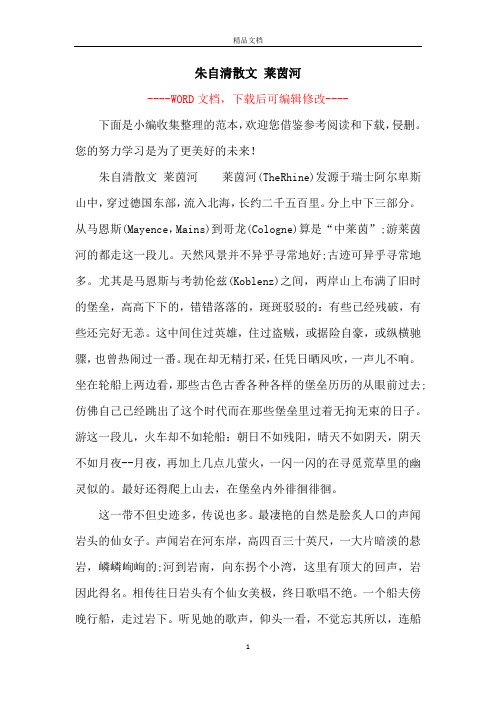 精品文档

朱自清散文 莱茵河

----WORD文档，下载后可编辑修改----

下面是小编收集整理的范本，欢迎您借鉴参考阅读和下载，侵删。您的努力学习是为了更美好的未来！

朱自清散文 莱茵河　　莱茵河(TheRhine)发源于瑞士阿尔卑斯山中，穿过德国东部，流入北海，长约二千五百里。分上中下三部分。从马恩斯(Mayence，Mains)到哥龙(Cologne)算是“中莱茵”;游莱茵河的都走这一段儿。天然风景并不异乎寻常地好;古迹可异乎寻常地多。尤其是马恩斯与考勃伦兹(Koblenz)之间，两岸山上布满了旧时的堡垒，高高下下的，错错落落的，斑斑驳驳的：有些已经残破，有些还完好无恙。这中间住过英雄，住过盗贼，或据险自豪，或纵横驰骤，也曾热闹过一番。现在却无精打采，任凭日晒风吹，一声儿不响。坐在轮船上两边看，那些古色古香各种各样的堡垒历历的从眼前过去;仿佛自己已经跳出了这个时代而在那些堡垒里过着无拘无束的日子。游这一段儿，火车却不如轮船：朝日不如残阳，晴天不如阴天，阴天不如月夜--月夜，再加上几点儿萤火，一闪一闪的在寻觅荒草里的幽灵似的。最好还得爬上山去，在堡垒内外徘徊徘徊。

这一带不但史迹多，传说也多。最凄艳的自然是脍炙人口的声闻岩头的仙女子。声闻岩在河东岸，高四百三十英尺，一大片暗淡的悬岩，嶙嶙峋峋的;河到岩南，向东拐个小湾，这里有顶大的回声，岩因此得名。相传往日岩头有个仙女美极，终日歌唱不绝。一个船夫傍晚行船，走过岩下。听见她的歌声，仰头一看，不觉忘其所以，连船

1